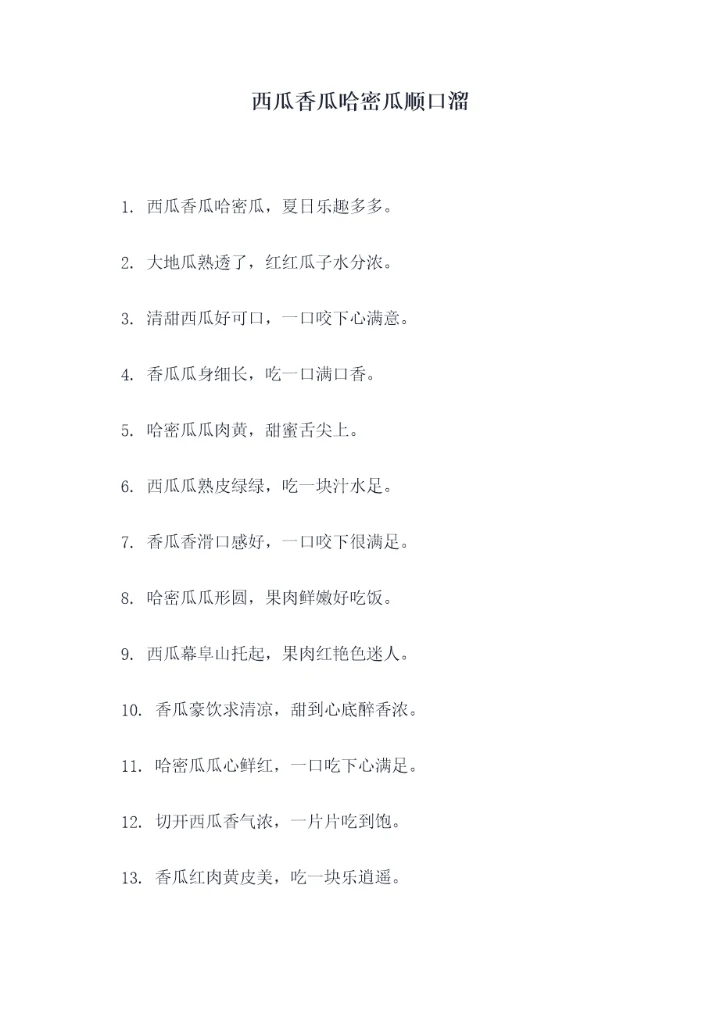 西瓜香瓜哈密瓜顺口溜

1. 西瓜香瓜哈密瓜，夏日乐趣多多。

2. 大地瓜熟透了，红红瓜子水分浓。

3. 清甜西瓜好可口，一口咬下心满意。

4. 香瓜瓜身细长，吃一口满口香。

5. 哈密瓜瓜肉黄，甜蜜舌尖上。

6. 西瓜瓜熟皮绿绿，吃一块汁水足。

7. 香瓜香滑口感好，一口咬下很满足。

8. 哈密瓜瓜形圆，果肉鲜嫩好吃饭。

9. 西瓜幕阜山托起，果肉红艳色迷人。

10. 香瓜豪饮求清凉，甜到心底醉香浓。

11. 哈密瓜瓜心鲜红，一口吃下心满足。

12. 切开西瓜香气浓，一片片吃到饱。

13. 香瓜红肉黄皮美，吃一块乐逍遥。